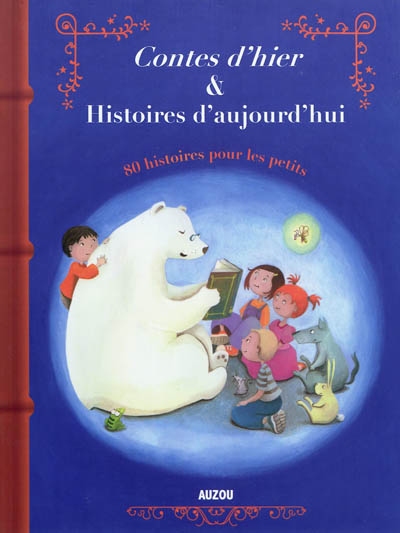 Contes d'hier
&
Histoires d'aujourd'hui

80 histoires pour les petits

AUZOU